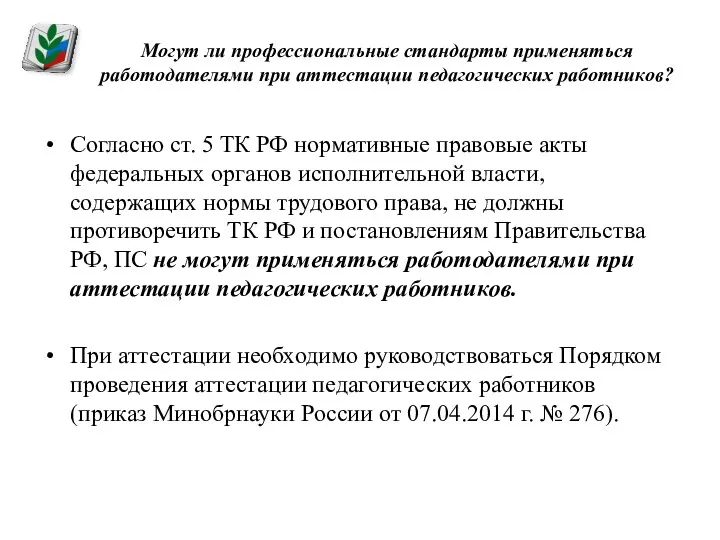 Могут ли профессиональные стандарты применяться работодателями при аттестации педагогических работников?

• Согласно ст. 5 ТК РФ нормативные правовые акты федеральных органов исполнительной власти, содержащих нормы трудового права, не должны противоречить ТК РФ и постановлениям Правительства РФ, ПС не могут применяться работодателями при аттестации педагогических работников.

• При аттестации необходимо руководствоваться Порядком проведения аттестации педагогических работников (приказ Минобрнауки России от 07.04.2014 г. № 276).